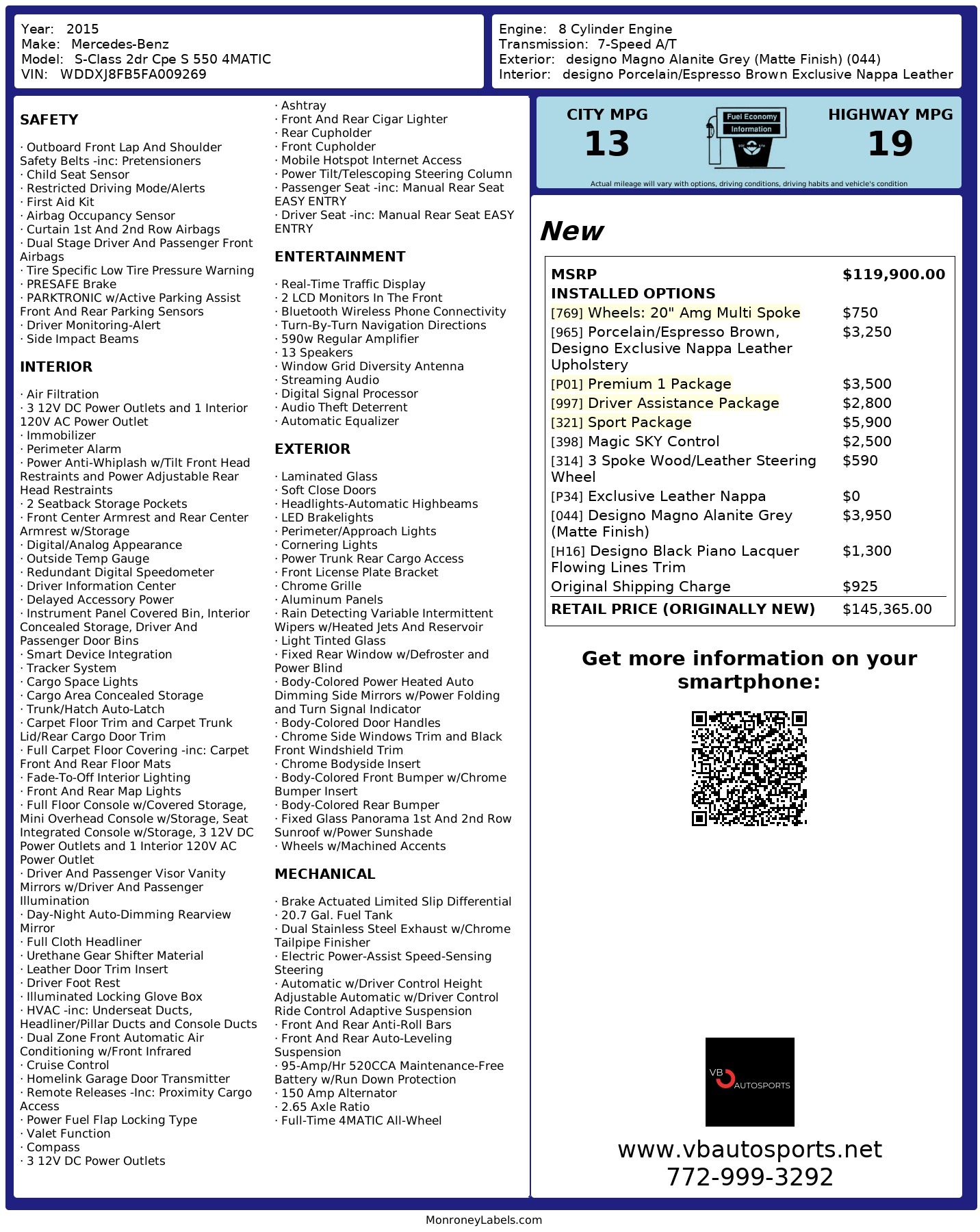 Year: 2015
Make: Mercedes-Benz
Model: S-Class 2dr Cpe S 550 4MATIC
VIN: WDDXJ8FB5FA009269

Engine: 8 Cylinder Engine
Transmission: 7-Speed A/T
Exterior: designo Magno Alanite Grey (Matte Finish) (044)
Interior: designo Porcelain/Espresso Brown Exclusive Nappa Leather

SAFETY

· Outboard Front Lap And Shoulder Safety Belts -inc: Pretensioners
· Child Seat Sensor
· Restricted Driving Mode/Alerts
· First Aid Kit
· Airbag Occupancy Sensor
· Curtain 1st And 2nd Row Airbags
· Dual Stage Driver And Passenger Front Airbags
· Tire Specific Low Tire Pressure Warning
· PRESAFE Brake
· PARKTRONIC w/Active Parking Assist Front And Rear Parking Sensors
· Driver Monitoring-Alert
· Side Impact Beams

INTERIOR

· Air Filtration
· 3 12V DC Power Outlets and 1 Interior 120V AC Power Outlet
· Immobilizer
· Perimeter Alarm
· Power Anti-Whiplash w/Tilt Front Head Restraints and Power Adjustable Rear Head Restraints
· 2 Seatback Storage Pockets
· Front Center Armrest and Rear Center Armrest w/Storage
· Digital/Analog Appearance
· Outside Temp Gauge
· Redundant Digital Speedometer
· Driver Information Center
· Delayed Accessory Power
· Instrument Panel Covered Bin, Interior Concealed Storage, Driver And Passenger Door Bins
· Smart Device Integration
· Tracker System
· Cargo Space Lights
· Cargo Area Concealed Storage
· Trunk/Hatch Auto-Latch
· Carpet Floor Trim and Carpet Trunk Lid/Rear Cargo Door Trim
· Full Carpet Floor Covering -inc: Carpet Front And Rear Floor Mats
· Fade-To-Off Interior Lighting
· Front And Rear Map Lights
· Full Floor Console w/Covered Storage, Mini Overhead Console w/Storage, Seat Integrated Console w/Storage, 3 12V DC Power Outlets and 1 Interior 120V AC Power Outlet
· Driver And Passenger Visor Vanity Mirrors w/Driver And Passenger Illumination
· Day-Night Auto-Dimming Rearview Mirror
· Full Cloth Headliner
· Urethane Gear Shifter Material
· Leather Door Trim Insert
· Driver Foot Rest
· Illuminated Locking Glove Box
· HVAC -inc: Underseat Ducts, Headliner/Pillar Ducts and Console Ducts
· Dual Zone Front Automatic Air Conditioning w/Front Infrared
· Cruise Control
· Homelink Garage Door Transmitter
· Remote Releases -Inc: Proximity Cargo Access
· Power Fuel Flap Locking Type
· Valet Function
· Compass
· 3 12V DC Power Outlets
· Ashtray
· Front And Rear Cigar Lighter
· Rear Cupholder
· Front Cupholder
· Mobile Hotspot Internet Access
· Power Tilt/Telescoping Steering Column
· Passenger Seat -inc: Manual Rear Seat EASY ENTRY
· Driver Seat -inc: Manual Rear Seat EASY ENTRY

ENTERTAINMENT

· Real-Time Traffic Display
· 2 LCD Monitors In The Front
· Bluetooth Wireless Phone Connectivity
· Turn-By-Turn Navigation Directions
· 590w Regular Amplifier
· 13 Speakers
· Window Grid Diversity Antenna
· Streaming Audio
· Digital Signal Processor
· Audio Theft Deterrent
· Automatic Equalizer

EXTERIOR

· Laminated Glass
· Soft Close Doors
· Headlights-Automatic Highbeams
· LED Brakelights
· Perimeter/Approach Lights
· Cornering Lights
· Power Trunk Rear Cargo Access
· Front License Plate Bracket
· Chrome Grille
· Aluminum Panels
· Rain Detecting Variable Intermittent Wipers w/Heated Jets And Reservoir
· Light Tinted Glass
· Fixed Rear Window w/Defroster and Power Blind
· Body-Colored Power Heated Auto Dimming Side Mirrors w/Power Folding and Turn Signal Indicator
· Body-Colored Door Handles
· Chrome Side Windows Trim and Black Front Windshield Trim
· Chrome Bodyside Insert
· Body-Colored Front Bumper w/Chrome Bumper Insert
· Body-Colored Rear Bumper
· Fixed Glass Panorama 1st And 2nd Row Sunroof w/Power Sunshade
· Wheels w/Machined Accents

MECHANICAL

· Brake Actuated Limited Slip Differential
· 20.7 Gal. Fuel Tank
· Dual Stainless Steel Exhaust w/Chrome Tailpipe Finisher
· Electric Power-Assist Speed-Sensing Steering
· Automatic w/Driver Control Height Adjustable Automatic w/Driver Control Ride Control Adaptive Suspension
· Front And Rear Anti-Roll Bars
· Front And Rear Auto-Leveling Suspension
· 95-Amp/Hr 520CCA Maintenance-Free Battery w/Run Down Protection
· 150 Amp Alternator
· 2.65 Axle Ratio
· Full-Time 4MATIC All-Wheel

CITY MPG
13
Fuel Economy Information
HIGHWAY MPG
19
Actual mileage will vary with options, driving conditions, driving habits and vehicle's condition

New

| MSRP | $119,900.00 |
|---|---|
| INSTALLED OPTIONS | |
| [769] Wheels: 20" Amg Multi Spoke | $750 |
| [965] Porcelain/Espresso Brown, Designo Exclusive Nappa Leather Upholstery | $3,250 |
| [P01] Premium 1 Package | $3,500 |
| [997] Driver Assistance Package | $2,800 |
| [321] Sport Package | $5,900 |
| [398] Magic SKY Control | $2,500 |
| [314] 3 Spoke Wood/Leather Steering Wheel | $590 |
| [P34] Exclusive Leather Nappa | $0 |
| [044] Designo Magno Alanite Grey (Matte Finish) | $3,950 |
| [H16] Designo Black Piano Lacquer Flowing Lines Trim | $1,300 |
| Original Shipping Charge | $925 |
| RETAIL PRICE (ORIGINALLY NEW) | $145,365.00 |

Get more information on your smartphone:

VB AUTOSPORTS

www.vbautosports.net
772-999-3292

MonroneyLabels.com